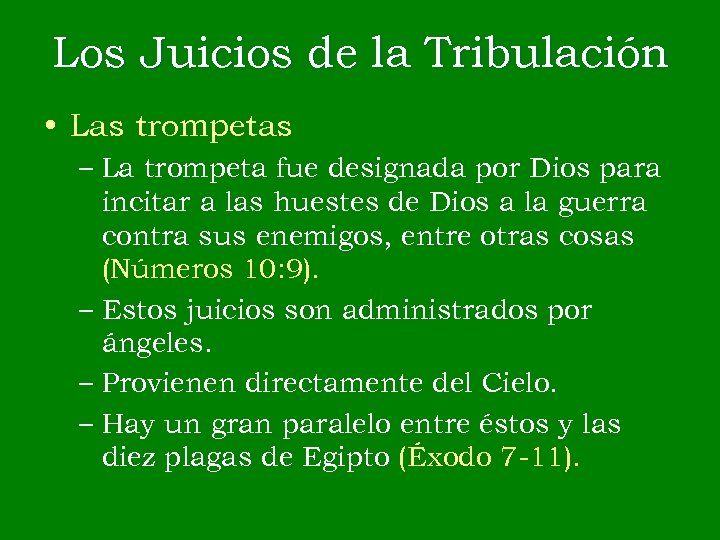 Los Juicios de la Tribulación

• Las trompetas

– La trompeta fue designada por Dios para incitar a las huestes de Dios a la guerra contra sus enemigos, entre otras cosas (Números 10:9).

– Estos juicios son administrados por ángeles.

– Provienen directamente del Cielo.

– Hay un gran paralelo entre éstos y las diez plagas de Egipto (Éxodo 7-11).